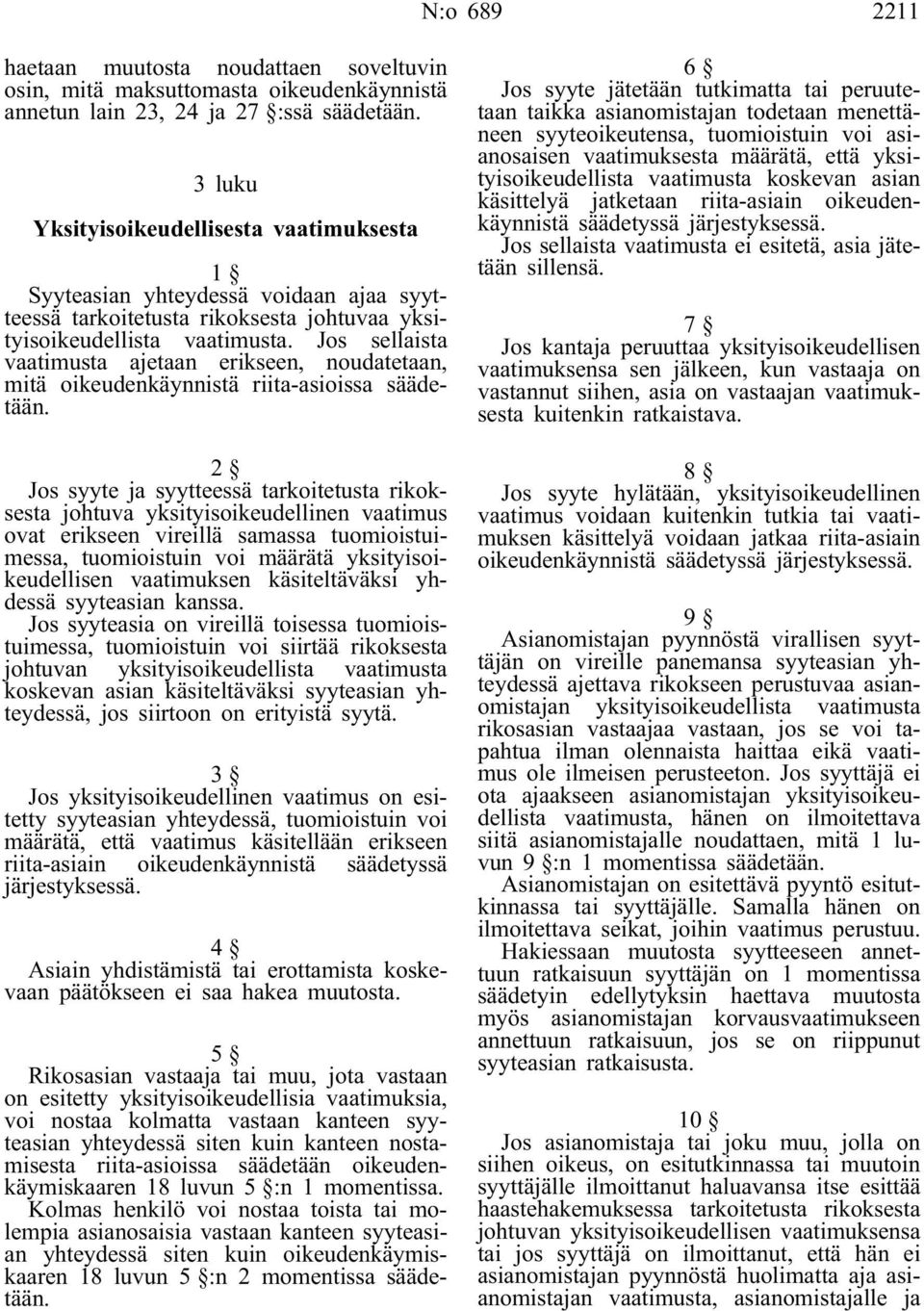 N:o 689 2211

haetaan muutosta noudattaen soveltuvin osin, mitä maksuttomasta oikeudenkäynnistä annetun lain 23, 24 ja 27 §:ssä säädetään.

3 luku

Yksityisoikeudellisesta vaatimuksesta

1 §

Syyteasian yhteydessä voidaan ajaa syytteessä tarkoitetusta rikoksesta johtuvaa yksityisoikeudellista vaatimusta. Jos sellaista vaatimusta ajetaan erikseen, noudatetaan, mitä oikeudenkäynnistä riita-asioissa säädetään.

2 §

Jos syyte ja syytteessä tarkoitetusta rikoksesta johtuva yksityisoikeudellinen vaatimus ovat erikseen vireillä samassa tuomioistuimessa, tuomioistuin voi määrätä yksityisoikeudellisen vaatimuksen käsiteltäväksi yhdessä syyteasian kanssa.

Jos syyteasia on vireillä toisessa tuomioistuimessa, tuomioistuin voi siirtää rikoksesta johtuvan yksityisoikeudellista vaatimusta koskevan asian käsiteltäväksi syyteasian yhteydessä, jos siirtoon on erityistä syytä.

3 §

Jos yksityisoikeudellinen vaatimus on esitetty syyteasian yhteydessä, tuomioistuin voi määrätä, että vaatimus käsitellään erikseen riita-asiain oikeudenkäynnistä säädetyssä järjestyksessä.

4 §

Asiain yhdistämistä tai erottamista koskevaan päätökseen ei saa hakea muutosta.

5 §

Rikosasian vastaaja tai muu, jota vastaan on esitetty yksityisoikeudellisia vaatimuksia, voi nostaa kolmatta vastaan kanteen syyteasian yhteydessä siten kuin kanteen nostamisesta riita-asioissa säädetään oikeudenkäymiskaaren 18 luvun 5 §:n 1 momentissa.

Kolmas henkilö voi nostaa toista tai molempia asianosaisia vastaan kanteen syyteasian yhteydessä siten kuin oikeudenkäymiskaaren 18 luvun 5 §:n 2 momentissa säädetään.

6 §

Jos syyte jätetään tutkimatta tai peruutetaan taikka asianomistajan todetaan menettäneen syyteoikeutensa, tuomioistuin voi asianosaisen vaatimuksesta määrätä, että yksityisoikeudellista vaatimusta koskevan asian käsittelyä jatketaan riita-asiain oikeudenkäynnistä säädetyssä järjestyksessä.

Jos sellaista vaatimusta ei esitetä, asia jätetään sillensä.

7 §

Jos kantaja peruuttaa yksityisoikeudellisen vaatimuksensa sen jälkeen, kun vastaaja on vastannut siihen, asia on vastaajan vaatimuksesta kuitenkin ratkaistava.

8 §

Jos syyte hylätään, yksityisoikeudellinen vaatimus voidaan kuitenkin tutkia tai vaatimuksen käsittelyä voidaan jatkaa riita-asiain oikeudenkäynnistä säädetyssä järjestyksessä.

9 §

Asianomistajan pyynnöstä virallisen syyttäjän on vireille panemansa syyteasian yhteydessä ajettava rikokseen perustuvaa asianomistajan yksityisoikeudellista vaatimusta rikosasian vastaajaa vastaan, jos se voi tapahtua ilman olennaista haittaa eikä vaatimus ole ilmeisen perusteeton. Jos syyttäjä ei ota ajaakseen asianomistajan yksityisoikeudellista vaatimusta, hänen on ilmoitettava siitä asianomistajalle noudattaen, mitä 1 luvun 9 §:n 1 momentissa säädetään.

Asianomistajan on esitettävä pyyntö esitutkinnassa tai syyttäjälle. Samalla hänen on ilmoitettava seikat, joihin vaatimus perustuu.

Hakiessaan muutosta syytteeseen annettuun ratkaisuun syyttäjän on 1 momentissa säädetyin edellytyksin haettava muutosta myös asianomistajan korvausvaatimukseen annettuun ratkaisuun, jos se on riippunut syyteasian ratkaisusta.

10 §

Jos asianomistaja tai joku muu, jolla on siihen oikeus, on esitutkinnassa tai muutoin syyttäjälle ilmoittanut haluavansa itse esittää haastehakemuksessa tarkoitetusta rikoksesta johtuvan yksityisoikeudellisen vaatimuksensa tai jos syyttäjä on ilmoittanut, että hän ei asianomistajan pyynnöstä huolimatta aja asianomistajan vaatimusta, asianomistajalle ja